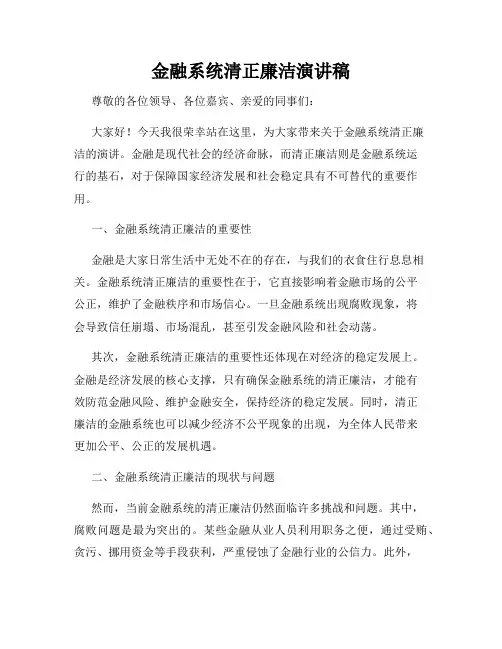 金融系统清正廉洁演讲稿

尊敬的各位领导、各位嘉宾、亲爱的同事们：

大家好！今天我很荣幸站在这里，为大家带来关于金融系统清正廉洁的演讲。金融是现代社会的经济命脉，而清正廉洁则是金融系统运行的基石，对于保障国家经济发展和社会稳定具有不可替代的重要作用。

一、金融系统清正廉洁的重要性

金融是大家日常生活中无处不在的存在，与我们的衣食住行息息相关。金融系统清正廉洁的重要性在于，它直接影响着金融市场的公平公正，维护了金融秩序和市场信心。一旦金融系统出现腐败现象，将会导致信任崩塌、市场混乱，甚至引发金融风险和社会动荡。

其次，金融系统清正廉洁的重要性还体现在对经济的稳定发展上。金融是经济发展的核心支撑，只有确保金融系统的清正廉洁，才能有效防范金融风险、维护金融安全，保持经济的稳定发展。同时，清正廉洁的金融系统也可以减少经济不公平现象的出现，为全体人民带来更加公平、公正的发展机遇。

二、金融系统清正廉洁的现状与问题

然而，当前金融系统的清正廉洁仍然面临许多挑战和问题。其中，腐败问题是最为突出的。某些金融从业人员利用职务之便，通过受贿、贪污、挪用资金等手段获利，严重侵蚀了金融行业的公信力。此外，